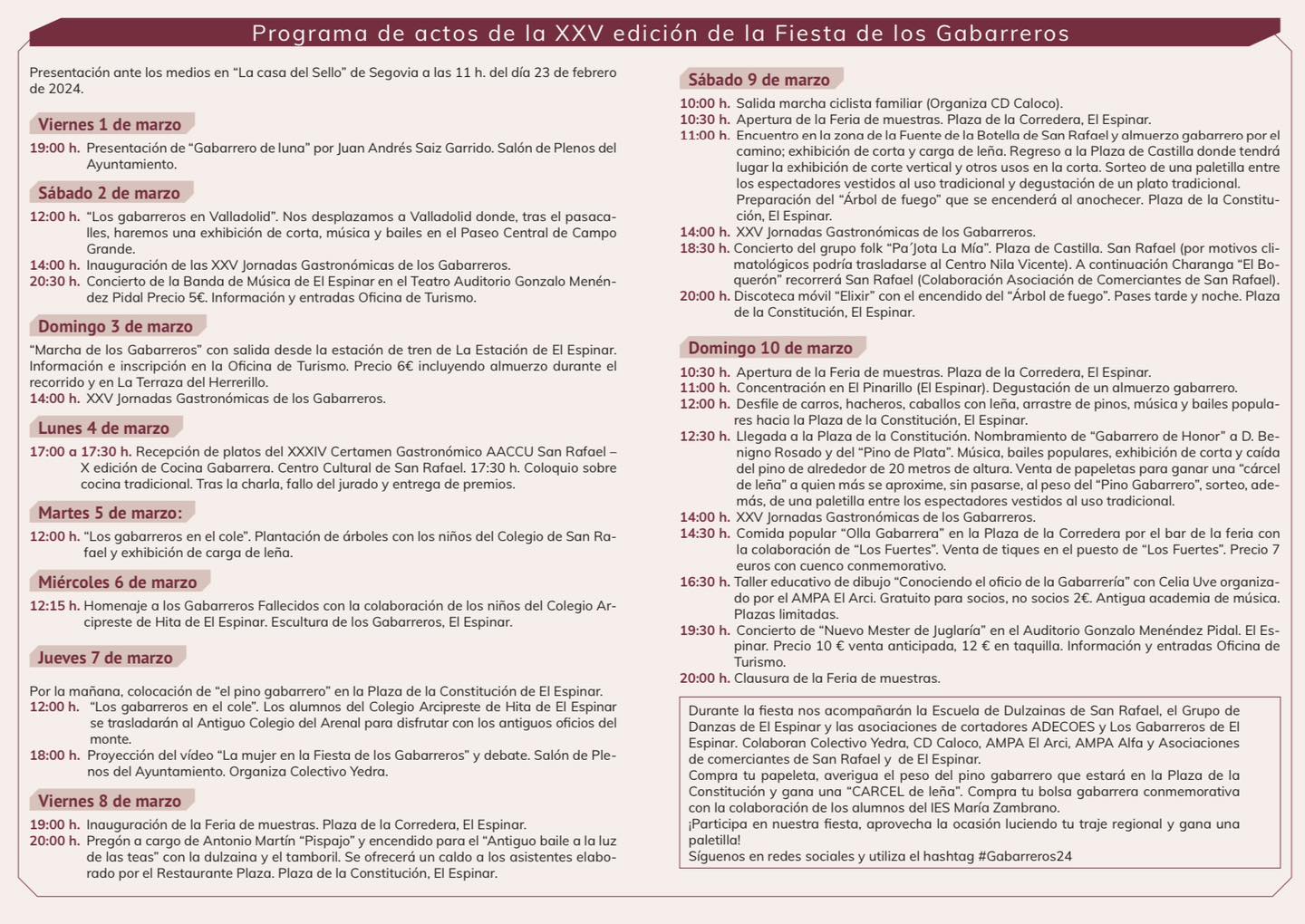 Programa de actos de la XXV edición de la Fiesta de los Gabarreros

Presentación ante los medios en "La casa del Sello" de Segovia a las 11 h. del día 23 de febrero de 2024.

Viernes 1 de marzo

19:00 h. Presentación de "Gabarrero de luna" por Juan Andrés Saiz Garrido. Salón de Plenos del Ayuntamiento.

Sábado 2 de marzo

12:00 h. "Los gabarreros en Valladolid". Nos desplazamos a Valladolid donde, tras el pasacalles, haremos una exhibición de corta, música y bailes en el Paseo Central de Campo Grande.
14:00 h. Inauguración de las XXV Jornadas Gastronómicas de los Gabarreros.
20:30 h. Concierto de la Banda de Música de El Espinar en el Teatro Auditorio Gonzalo Menéndez Pidal Precio 5€. Información y entradas Oficina de Turismo.

Domingo 3 de marzo

"Marcha de los Gabarreros" con salida desde la estación de tren de La Estación de El Espinar. Información e inscripción en la Oficina de Turismo. Precio 6€ incluyendo almuerzo durante el recorrido y en La Terraza del Herrerillo.
14:00 h. XXV Jornadas Gastronómicas de los Gabarreros.

Lunes 4 de marzo

17:00 a 17:30 h. Recepción de platos del XXXIV Certamen Gastronómico AACCU San Rafael – X edición de Cocina Gabarrera. Centro Cultural de San Rafael. 17:30 h. Coloquio sobre cocina tradicional. Tras la charla, fallo del jurado y entrega de premios.

Martes 5 de marzo:

12:00 h. "Los gabarreros en el cole". Plantación de árboles con los niños del Colegio de San Rafael y exhibición de carga de leña.

Miércoles 6 de marzo

12:15 h. Homenaje a los Gabarreros Fallecidos con la colaboración de los niños del Colegio Arcipreste de Hita de El Espinar. Escultura de los Gabarreros, El Espinar.

Jueves 7 de marzo

Por la mañana, colocación de "el pino gabarrero" en la Plaza de la Constitución de El Espinar.
12:00 h. "Los gabarreros en el cole". Los alumnos del Colegio Arcipreste de Hita de El Espinar se trasladarán al Antiguo Colegio del Arenal para disfrutar con los antiguos oficios del monte.
18:00 h. Proyección del vídeo "La mujer en la Fiesta de los Gabarreros" y debate. Salón de Plenos del Ayuntamiento. Organiza Colectivo Yedra.

Viernes 8 de marzo

19:00 h. Inauguración de la Feria de muestras. Plaza de la Corredera, El Espinar.
20:00 h. Pregón a cargo de Antonio Martín "Pispajo" y encendido para el "Antiguo baile a la luz de las teas" con la dulzaina y el tamboril. Se ofrecerá un caldo a los asistentes elaborado por el Restaurante Plaza. Plaza de la Constitución, El Espinar.

Sábado 9 de marzo

10:00 h. Salida marcha ciclista familiar (Organiza CD Caloco).
10:30 h. Apertura de la Feria de muestras. Plaza de la Corredera, El Espinar.
11:00 h. Encuentro en la zona de la Fuente de la Botella de San Rafael y almuerzo gabarrero por el camino; exhibición de corta y carga de leña. Regreso a la Plaza de Castilla donde tendrá lugar la exhibición de corte vertical y otros usos en la corta. Sorteo de una paletilla entre los espectadores vestidos al uso tradicional y degustación de un plato tradicional. Preparación del "Árbol de fuego" que se encenderá al anochecer. Plaza de la Constitución, El Espinar.
14:00 h. XXV Jornadas Gastronómicas de los Gabarreros.
18:30 h. Concierto del grupo folk "Pa'Jota La Mía". Plaza de Castilla. San Rafael (por motivos climatológicos podría trasladarse al Centro Nila Vicente). A continuación Charanga "El Boquerón" recorrerá San Rafael (Colaboración Asociación de Comerciantes de San Rafael).
20:00 h. Discoteca móvil "Elixir" con el encendido del "Árbol de fuego". Pases tarde y noche. Plaza de la Constitución, El Espinar.

Domingo 10 de marzo

10:30 h. Apertura de la Feria de muestras. Plaza de la Corredera, El Espinar.
11:00 h. Concentración en El Pinarillo (El Espinar). Degustación de un almuerzo gabarrero.
12:00 h. Desfile de carros, hacheros, caballos con leña, arrastre de pinos, música y bailes populares hacia la Plaza de la Constitución, El Espinar.
12:30 h. Llegada a la Plaza de la Constitución. Nombramiento de "Gabarrero de Honor" a D. Benigno Rosado y del "Pino de Plata". Música, bailes populares, exhibición de corta y caída del pino de alrededor de 20 metros de altura. Venta de papeletas para ganar una "cárcel de leña" a quien más se aproxime, sin pasarse, al peso del "Pino Gabarrero", sorteo, además, de una paletilla entre los espectadores vestidos al uso tradicional.
14:00 h. XXV Jornadas Gastronómicas de los Gabarreros.
14:30 h. Comida popular "Olla Gabarrera" en la Plaza de la Corredera por el bar de la feria con la colaboración de "Los Fuertes". Venta de tiques en el puesto de "Los Fuertes". Precio 7 euros con cuenco conmemorativo.
16:30 h. Taller educativo de dibujo "Conociendo el oficio de la Gabarrería" con Celia Uve organizado por el AMPA El Arci. Gratuito para socios, no socios 2€. Antigua academia de música. Plazas limitadas.
19:30 h. Concierto de "Nuevo Mester de Juglaría" en el Auditorio Gonzalo Menéndez Pidal. El Espinar. Precio 10 € venta anticipada, 12 € en taquilla. Información y entradas Oficina de Turismo.
20:00 h. Clausura de la Feria de muestras.

Durante la fiesta nos acompañarán la Escuela de Dulzainas de San Rafael, el Grupo de Danzas de El Espinar y las asociaciones de cortadores ADECOES y Los Gabarreros de El Espinar. Colaboran Colectivo Yedra, CD Caloco, AMPA El Arci, AMPA Alfa y Asociaciones de comerciantes de San Rafael y de El Espinar.
Compra tu papeleta, averigua el peso del pino gabarrero que estará en la Plaza de la Constitución y gana una "CARCEL de leña". Compra tu bolsa gabarrera conmemorativa con la colaboración de los alumnos del IES María Zambrano.
¡Participa en nuestra fiesta, aprovecha la ocasión luciendo tu traje regional y gana una paletilla!
Síguenos en redes sociales y utiliza el hashtag #Gabarreros24